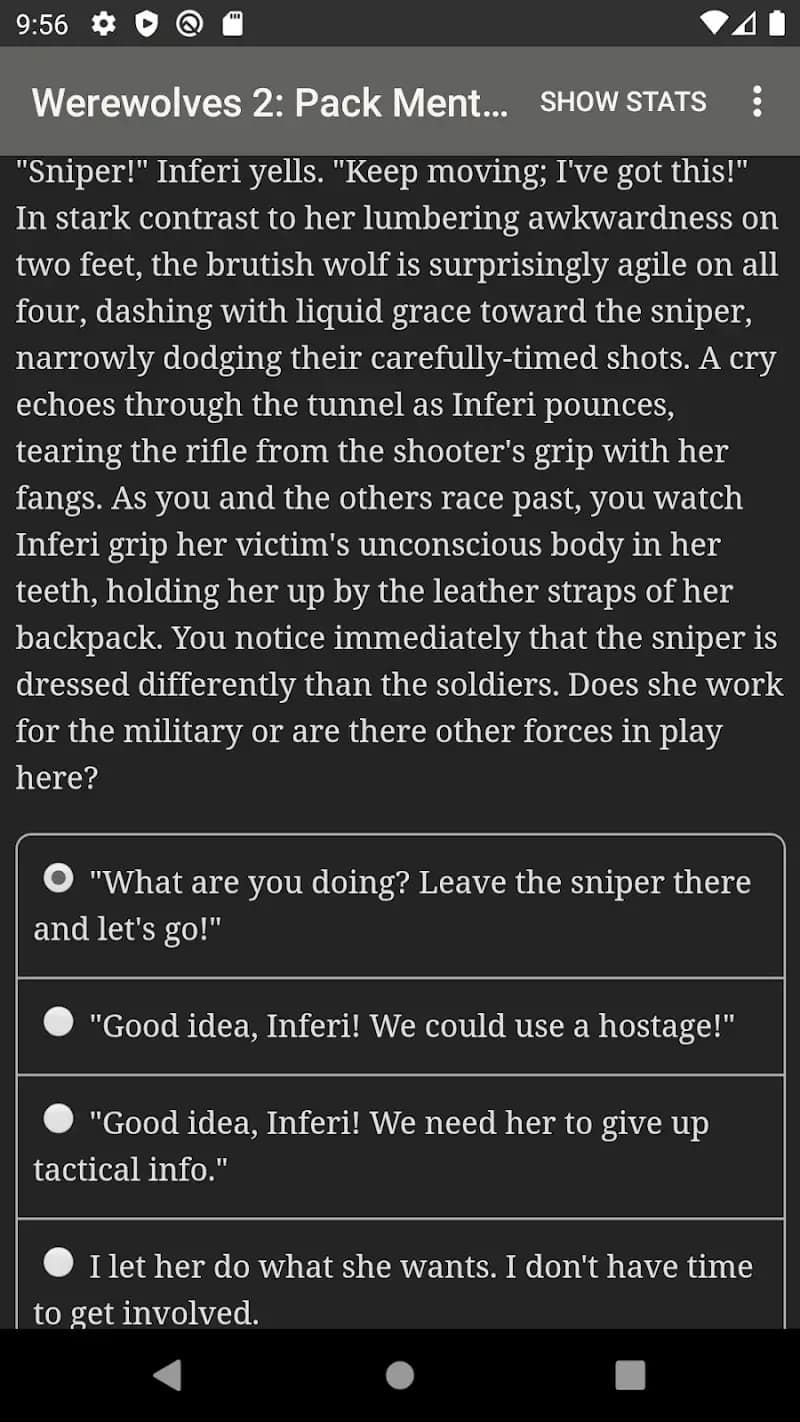 9:56

Werewolves 2: Pack Ment... SHOW STATS

"Sniper!" Inferi yells. "Keep moving; I've got this!" In stark contrast to her lumbering awkwardness on two feet, the brutish wolf is surprisingly agile on all four, dashing with liquid grace toward the sniper, narrowly dodging their carefully-timed shots. A cry echoes through the tunnel as Inferi pounces, tearing the rifle from the shooter's grip with her fangs. As you and the others race past, you watch Inferi grip her victim's unconscious body in her teeth, holding her up by the leather straps of her backpack. You notice immediately that the sniper is dressed differently than the soldiers. Does she work for the military or are there other forces in play here?

"What are you doing? Leave the sniper there and let's go!"

"Good idea, Inferi! We could use a hostage!"

"Good idea, Inferi! We need her to give up tactical info."

I let her do what she wants. I don't have time to get involved.